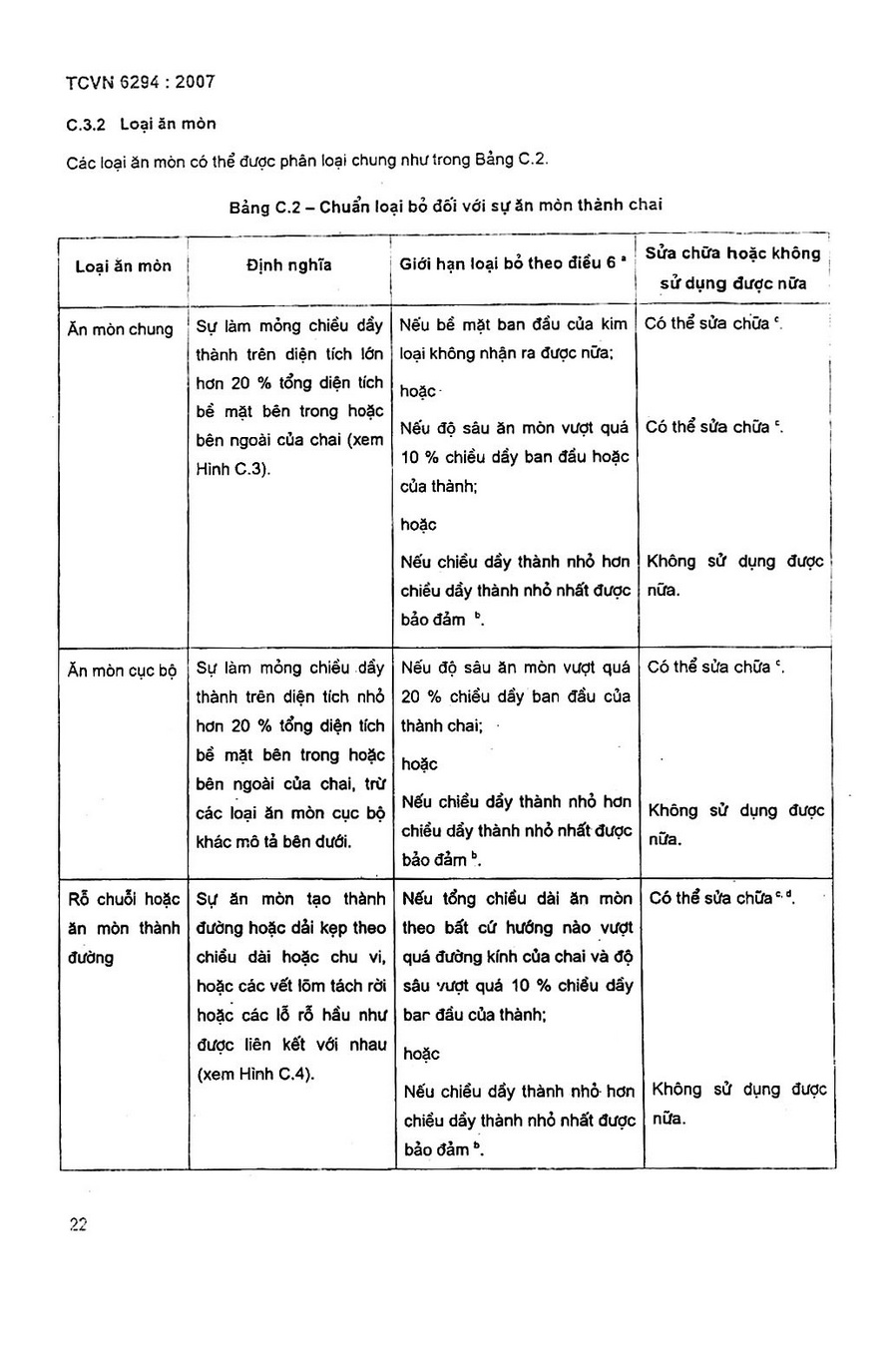 TCVN 6294 : 2007

C.3.2 Loại ăn mòn

Các loại ăn mòn có thể được phân loại chung như trong Bảng C.2.

Bảng C.2 – Chuẩn loại bỏ đối với sự ăn mòn thành chai

| Loại ăn mòn | Định nghĩa | Giới hạn loại bỏ theo điều 6 $^a$ | Sửa chữa hoặc không sử dụng được nữa |
|---|---|---|---|
| Ăn mòn chung | Sự làm mỏng chiều dầy thành trên diện tích lớn hơn 20 % tổng diện tích bề mặt bên trong hoặc bên ngoài của chai (xem Hình C.3). | Nếu bề mặt ban đầu của kim loại không nhận ra được nữa; hoặc Nếu độ sâu ăn mòn vượt quá 10 % chiều dầy ban đầu hoặc của thành; hoặc Nếu chiều dầy thành nhỏ hơn chiều dầy thành nhỏ nhất được bảo đảm $^b$. | Có thể sửa chữa $^c$. Có thể sửa chữa $^c$. Không sử dụng được nữa. |
| Ăn mòn cục bộ | Sự làm mỏng chiều dầy thành trên diện tích nhỏ hơn 20 % tổng diện tích bề mặt bên trong hoặc bên ngoài của chai, trừ các loại ăn mòn cục bộ khác mô tả bên dưới. | Nếu độ sâu ăn mòn vượt quá 20 % chiều dầy ban đầu của thành chai; hoặc Nếu chiều dầy thành nhỏ hơn chiều dầy thành nhỏ nhất được bảo đảm $^b$. | Có thể sửa chữa $^c$. Không sử dụng được nữa. |
| Rỗ chuỗi hoặc ăn mòn thành đường | Sự ăn mòn tạo thành đường hoặc dải kẹp theo chiều dài hoặc chu vi, hoặc các vết lõm tách rời hoặc các lỗ rỗ hầu như được liên kết với nhau (xem Hình C.4). | Nếu tổng chiều dài ăn mòn theo bất cứ hướng nào vượt quá đường kính của chai và độ sâu vượt quá 10 % chiều dầy ban đầu của thành; hoặc Nếu chiều dầy thành nhỏ hơn chiều dầy thành nhỏ nhất được bảo đảm $^b$. | Có thể sửa chữa $^{c, d}$. Không sử dụng được nữa. |

22